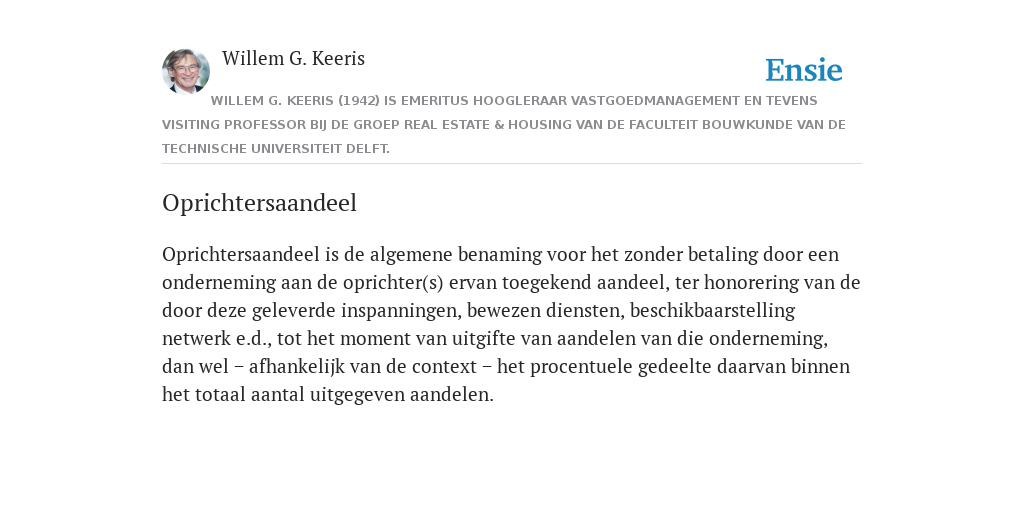 Willem G. Keeris

Ensie

WILLEM G. KEERIS (1942) IS EMERITUS HOOGLERAAR VASTGOEDMANAGEMENT EN TEVENS VISITING PROFESSOR BIJ DE GROEP REAL ESTATE & HOUSING VAN DE FACULTEIT BOUWKUNDE VAN DE TECHNISCHE UNIVERSITEIT DELFT.

Oprichtersaandeel

Oprichtersaandeel is de algemene benaming voor het zonder betaling door een onderneming aan de oprichter(s) ervan toegekend aandeel, ter honorering van de door deze geleverde inspanningen, bewezen diensten, beschikbaarstelling netwerk e.d., tot het moment van uitgifte van aandelen van die onderneming, dan wel – afhankelijk van de context – het procentuele gedeelte daarvan binnen het totaal aantal uitgegeven aandelen.